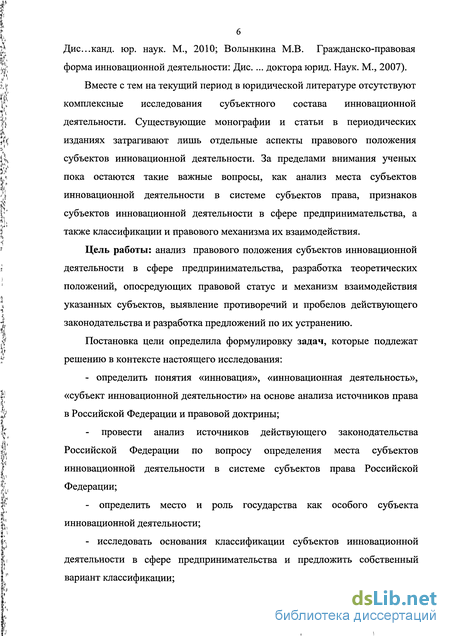 6

Дис…канд. юр. наук. М., 2010; Волынкина М.В. Гражданско-правовая форма инновационной деятельности: Дис. ... доктора юрид. Наук. М., 2007).

Вместе с тем на текущий период в юридической литературе отсутствуют комплексные исследования субъектного состава инновационной деятельности. Существующие монографии и статьи в периодических изданиях затрагивают лишь отдельные аспекты правового положения субъектов инновационной деятельности. За пределами внимания ученых пока остаются такие важные вопросы, как анализ места субъектов инновационной деятельности в системе субъектов права, признаков субъектов инновационной деятельности в сфере предпринимательства, а также классификации и правового механизма их взаимодействия.

Цель работы: анализ правового положения субъектов инновационной деятельности в сфере предпринимательства, разработка теоретических положений, опосредующих правовой статус и механизм взаимодействия указанных субъектов, выявление противоречий и пробелов действующего законодательства и разработка предложений по их устранению.

Постановка цели определила формулировку задач, которые подлежат решению в контексте настоящего исследования:

- определить понятия «инновация», «инновационная деятельность», «субъект инновационной деятельности» на основе анализа источников права в Российской Федерации и правовой доктрины;

- провести анализ источников действующего законодательства Российской Федерации по вопросу определения места субъектов инновационной деятельности в системе субъектов права Российской Федерации;

- определить место и роль государства как особого субъекта инновационной деятельности;

- исследовать основания классификации субъектов инновационной деятельности в сфере предпринимательства и предложить собственный вариант классификации;

dsLib.net
библиотека диссертаций